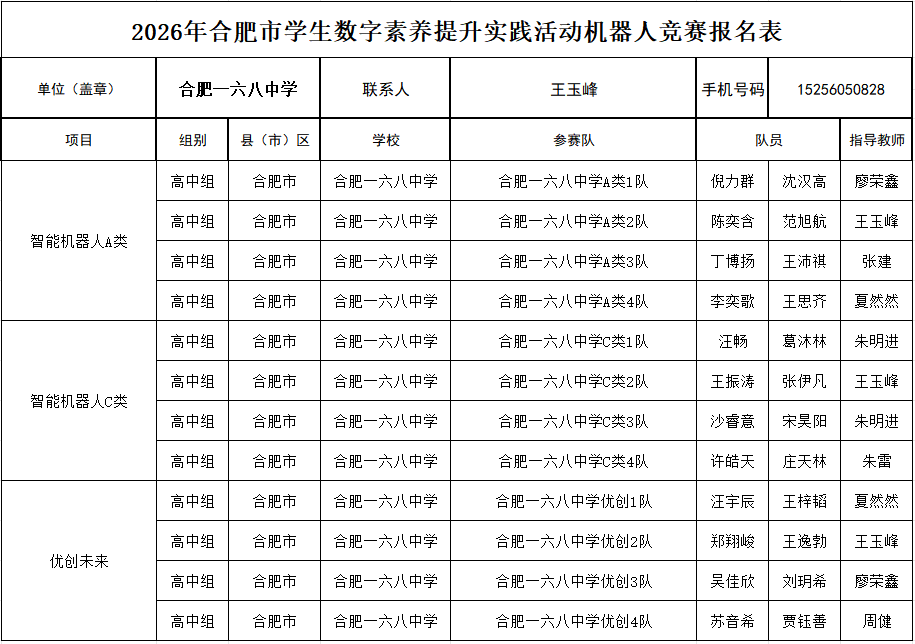 2026年合肥市学生数字素养提升实践活动机器人竞赛报名表

| 单位（盖章） | 合肥一六八中学 | | 联系人 | 王玉峰 | 手机号码 | 15256050828 | |
|---|---|---|---|---|---|---|---|
| 项目 | 组别 | 县（市）区 | 学校 | 参赛队 | 队员 | | 指导教师 |
| 智能机器人A类 | 高中组 | 合肥市 | 合肥一六八中学 | 合肥一六八中学A类1队 | 倪力群 | 沈汉高 | 廖荣鑫 |
| | 高中组 | 合肥市 | 合肥一六八中学 | 合肥一六八中学A类2队 | 陈奕含 | 范旭航 | 王玉峰 |
| | 高中组 | 合肥市 | 合肥一六八中学 | 合肥一六八中学A类3队 | 丁博扬 | 王沛祺 | 张建 |
| | 高中组 | 合肥市 | 合肥一六八中学 | 合肥一六八中学A类4队 | 李奕歌 | 王思齐 | 夏然然 |
| 智能机器人C类 | 高中组 | 合肥市 | 合肥一六八中学 | 合肥一六八中学C类1队 | 汪畅 | 葛沐林 | 朱明进 |
| | 高中组 | 合肥市 | 合肥一六八中学 | 合肥一六八中学C类2队 | 王振涛 | 张伊凡 | 王玉峰 |
| | 高中组 | 合肥市 | 合肥一六八中学 | 合肥一六八中学C类3队 | 沙睿意 | 宋昊阳 | 朱明进 |
| | 高中组 | 合肥市 | 合肥一六八中学 | 合肥一六八中学C类4队 | 许皓天 | 庄天林 | 朱雷 |
| 优创未来 | 高中组 | 合肥市 | 合肥一六八中学 | 合肥一六八中学优创1队 | 汪宇辰 | 王梓韬 | 夏然然 |
| | 高中组 | 合肥市 | 合肥一六八中学 | 合肥一六八中学优创2队 | 郑翔峻 | 王逸勃 | 王玉峰 |
| | 高中组 | 合肥市 | 合肥一六八中学 | 合肥一六八中学优创3队 | 吴佳欣 | 刘玥希 | 廖荣鑫 |
| | 高中组 | 合肥市 | 合肥一六八中学 | 合肥一六八中学优创4队 | 苏音希 | 贾钰善 | 周健 |